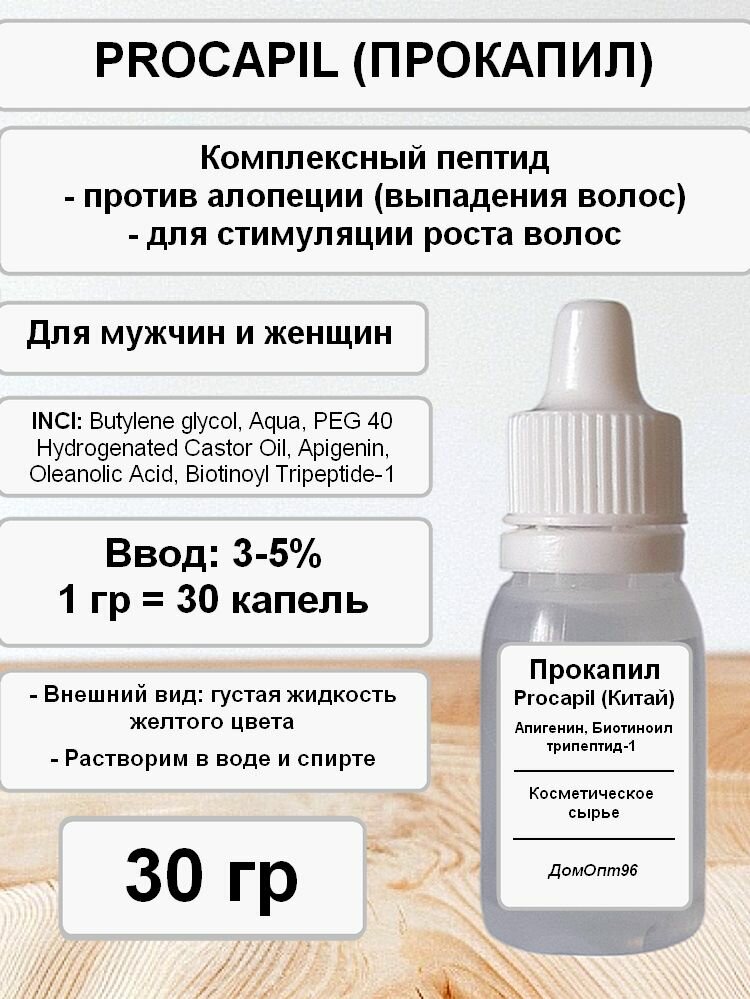 PROCAPIL (ПРОКАПИЛ)

Комплексный пептид
- против алопеции (выпадения волос)
- для стимуляции роста волос

Для мужчин и женщин

INCI: Butylene glycol, Aqua, PEG 40 Hydrogenated Castor Oil, Apigenin, Oleanolic Acid, Biotinoyl Tripeptide-1

Ввод: 3-5%
1 гр = 30 капель

- Внешний вид: густая жидкость желтого цвета
- Растворим в воде и спирте

30 гр

Прокапил
Procapil (Китай)
Апигенин, Биотиноил трипептид-1
Косметическое сырье
ДомОпт96